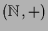 $(\mathbb{N}, +)$